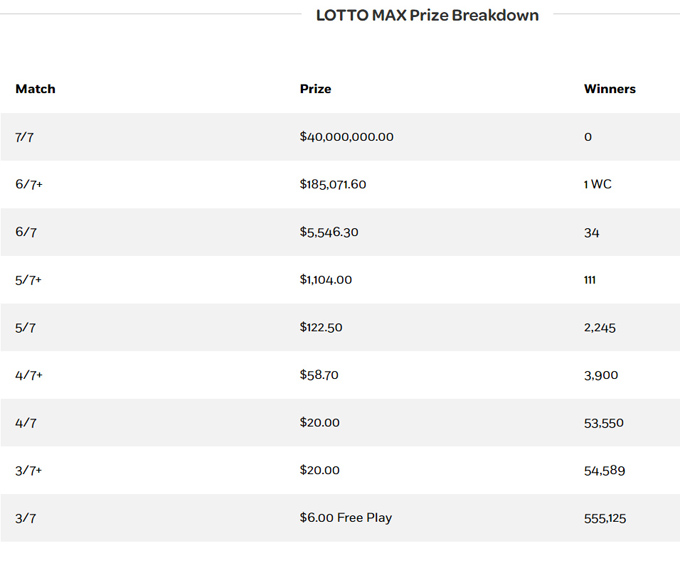 LOTTO MAX Prize Breakdown

| Match | Prize | Winners |
|---|---|---|
| 7/7 | \$40,000,000.00 | 0 |
| 6/7+ | \$185,071.60 | 1 WC |
| 6/7 | \$5,546.30 | 34 |
| 5/7+ | \$1,104.00 | 111 |
| 5/7 | \$122.50 | 2,245 |
| 4/7+ | \$58.70 | 3,900 |
| 4/7 | \$20.00 | 53,550 |
| 3/7+ | \$20.00 | 54,589 |
| 3/7 | \$6.00 Free Play | 555,125 |